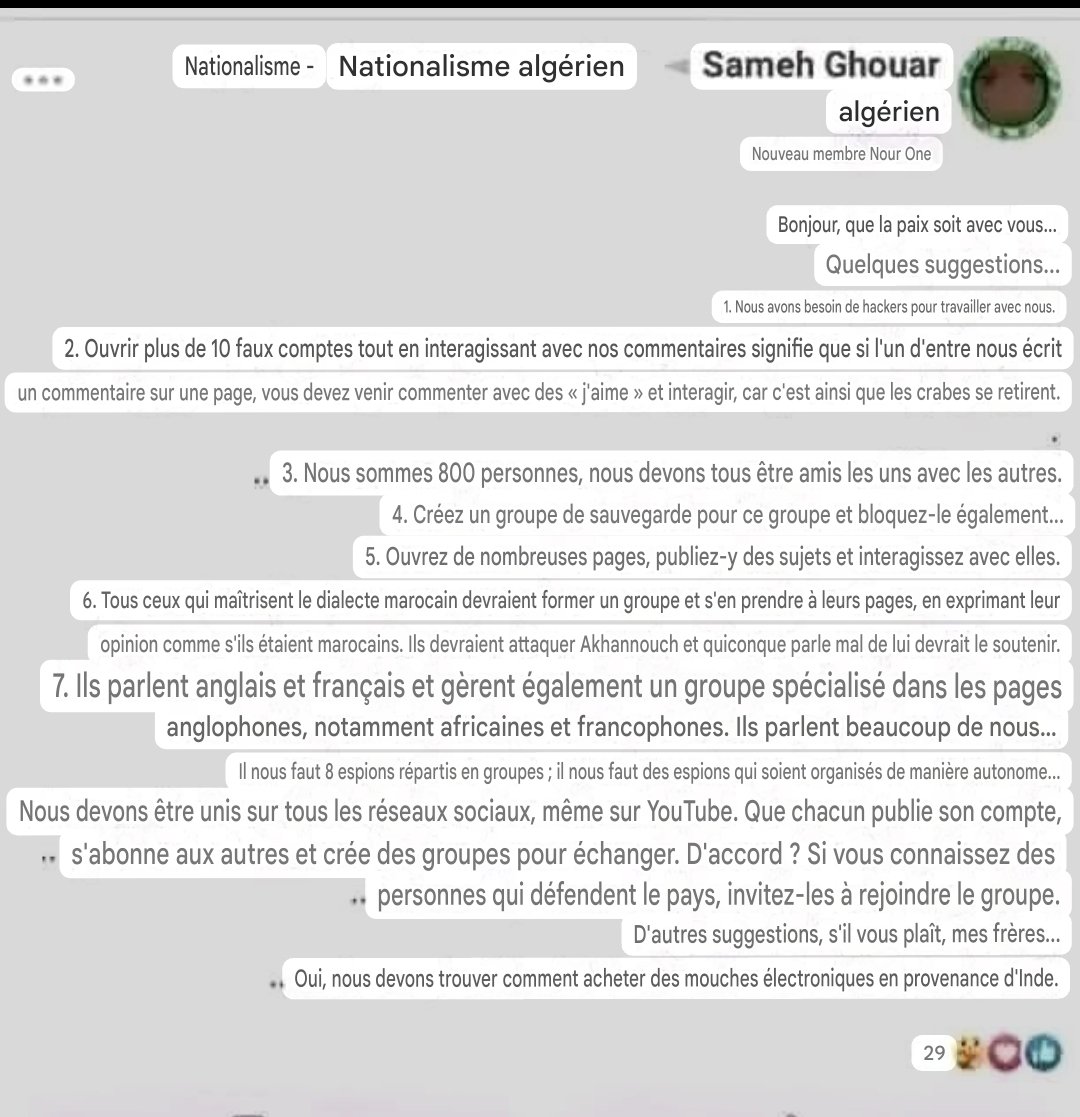 Nationalisme - Nationalisme algérien Sameh Ghouar
algérien
Nouveau membre Nour One

Bonjour, que la paix soit avec vous...
Quelques suggestions...
1. Nous avons besoin de hackers pour travailler avec nous.
2. Ouvrir plus de 10 faux comptes tout en interagissant avec nos commentaires signifie que si l'un d'entre nous écrit un commentaire sur une page, vous devez venir commenter avec des « j'aime » et interagir, car c'est ainsi que les crabes se retirent.

3. Nous sommes 800 personnes, nous devons tous être amis les uns avec les autres.
4. Créez un groupe de sauvegarde pour ce groupe et bloquez-le également...
5. Ouvrez de nombreuses pages, publiez-y des sujets et interagissez avec elles.
6. Tous ceux qui maîtrisent le dialecte marocain devraient former un groupe et s'en prendre à leurs pages, en exprimant leur opinion comme s'ils étaient marocains. Ils devraient attaquer Akhannouch et quiconque parle mal de lui devrait le soutenir.
7. Ils parlent anglais et français et gèrent également un groupe spécialisé dans les pages anglophones, notamment africaines et francophones. Ils parlent beaucoup de nous...
Il nous faut 8 espions répartis en groupes ; il nous faut des espions qui soient organisés de manière autonome...
Nous devons être unis sur tous les réseaux sociaux, même sur YouTube. Que chacun publie son compte, s'abonne aux autres et crée des groupes pour échanger. D'accord ? Si vous connaissez des personnes qui défendent le pays, invitez-les à rejoindre le groupe.
D'autres suggestions, s'il vous plaît, mes frères...
Oui, nous devons trouver comment acheter des mouches électroniques en provenance d'Inde.

29